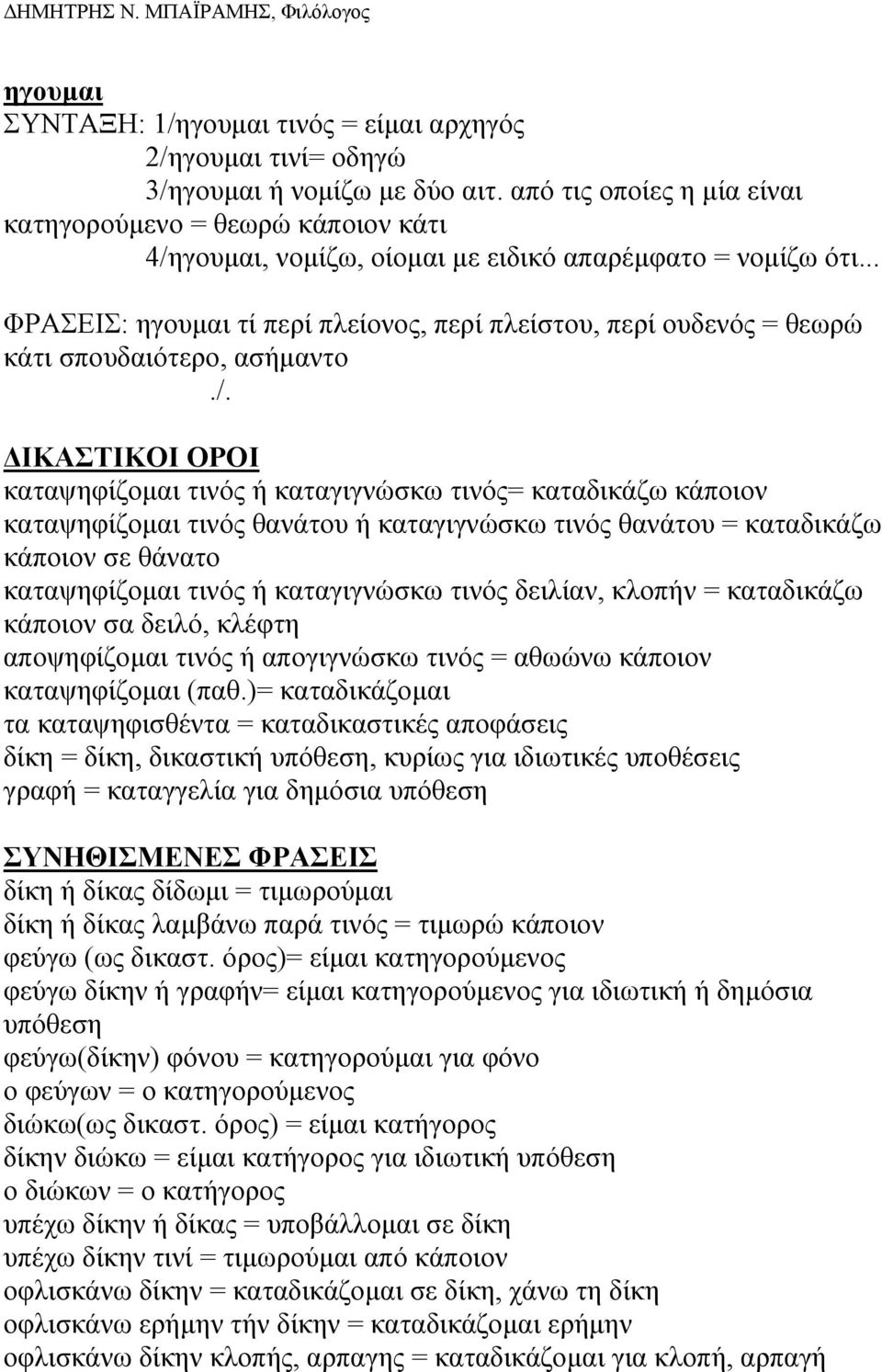 ΔΗΜΗΤΡΗΣ Ν. ΜΠΑΪΡΑΜΗΣ, Φιλόλογος

ηγουμαι
ΣΥΝΤΑΞΗ: 1/ηγουμαι τινός = είμαι αρχηγός
2/ηγουμαι τινί= οδηγώ
3/ηγουμαι ή νομίζω με δύο αιτ. από τις οποίες η μία είναι κατηγορούμενο = θεωρώ κάποιον κάτι
4/ηγουμαι, νομίζω, οίομαι με ειδικό απαρέμφατο = νομίζω ότι...
ΦΡΑΣΕΙΣ: ηγουμαι τί περί πλείονος, περί πλείστου, περί ουδενός = θεωρώ κάτι σπουδαιότερο, ασήμαντο
./.
ΔΙΚΑΣΤΙΚΟΙ ΟΡΟΙ
καταψηφίζομαι τινός ή καταγιγνώσκω τινός= καταδικάζω κάποιον
καταψηφίζομαι τινός θανάτου ή καταγιγνώσκω τινός θανάτου = καταδικάζω κάποιον σε θάνατο
καταψηφίζομαι τινός ή καταγιγνώσκω τινός δειλίαν, κλοπήν = καταδικάζω κάποιον σα δειλό, κλέφτη
αποψηφίζομαι τινός ή απογιγνώσκω τινός = αθωώνω κάποιον
καταψηφίζομαι (παθ.)= καταδικάζομαι
τα καταψηφισθέντα = καταδικαστικές αποφάσεις
δίκη = δίκη, δικαστική υπόθεση, κυρίως για ιδιωτικές υποθέσεις
γραφή = καταγγελία για δημόσια υπόθεση

ΣΥΝΗΘΙΣΜΕΝΕΣ ΦΡΑΣΕΙΣ
δίκη ή δίκας δίδωμι = τιμωρούμαι
δίκη ή δίκας λαμβάνω παρά τινός = τιμωρώ κάποιον
φεύγω (ως δικαστ. όρος)= είμαι κατηγορούμενος
φεύγω δίκην ή γραφήν= είμαι κατηγορούμενος για ιδιωτική ή δημόσια υπόθεση
φεύγω(δίκην) φόνου = κατηγορούμαι για φόνο
ο φεύγων = ο κατηγορούμενος
διώκω(ως δικαστ. όρος) = είμαι κατήγορος
δίκην διώκω = είμαι κατήγορος για ιδιωτική υπόθεση
ο διώκων = ο κατήγορος
υπέχω δίκην ή δίκας = υποβάλλομαι σε δίκη
υπέχω δίκην τινί = τιμωρούμαι από κάποιον
οφλισκάνω δίκην = καταδικάζομαι σε δίκη, χάνω τη δίκη
οφλισκάνω ερήμην τήν δίκην = καταδικάζομαι ερήμην
οφλισκάνω δίκην κλοπής, αρπαγης = καταδικάζομαι για κλοπή, αρπαγή